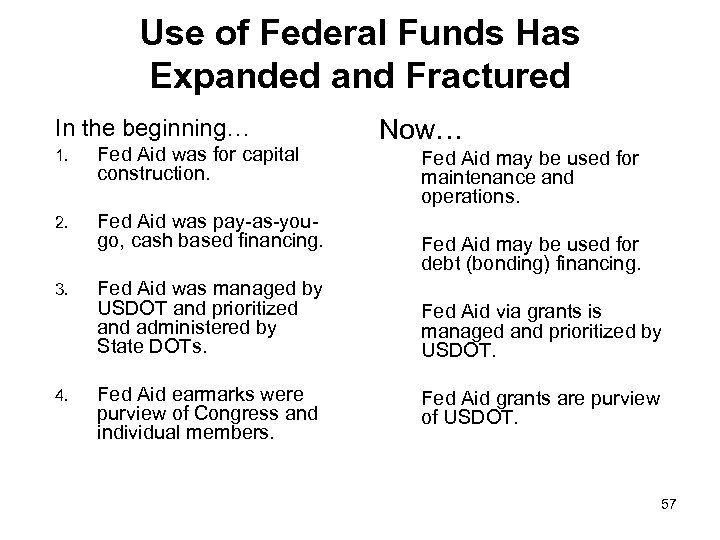 Use of Federal Funds Has Expanded and Fractured

In the beginning…

1. Fed Aid was for capital construction.

2. Fed Aid was pay-as-you-go, cash based financing.

3. Fed Aid was managed by USDOT and prioritized and administered by State DOTs.

4. Fed Aid earmarks were purview of Congress and individual members.

Now…

Fed Aid may be used for maintenance and operations.

Fed Aid may be used for debt (bonding) financing.

Fed Aid via grants is managed and prioritized by USDOT.

Fed Aid grants are purview of USDOT.

57